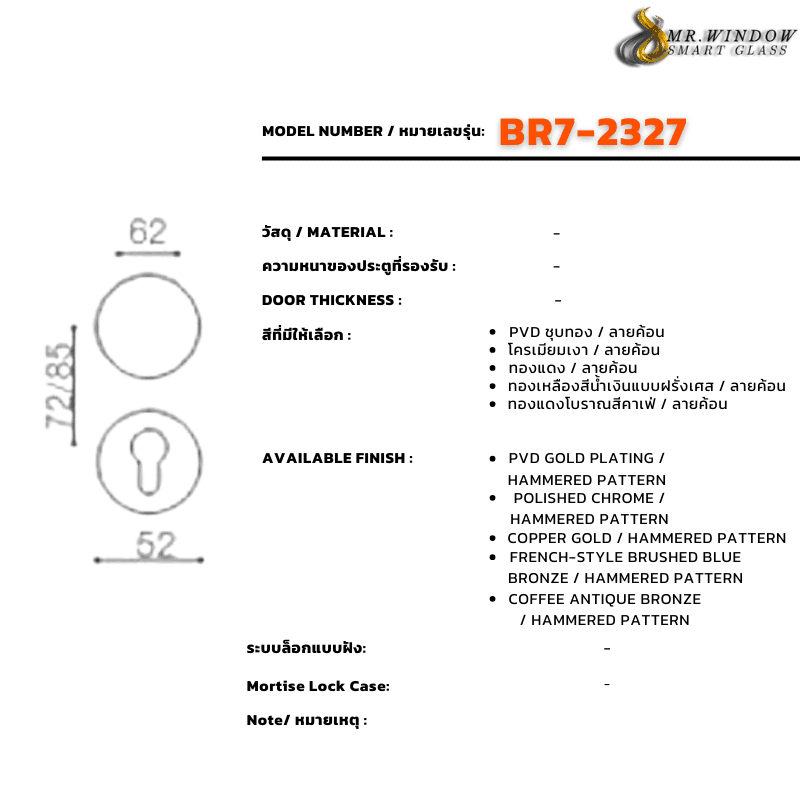 MR.WINDOW
SMART GLASS

MODEL NUMBER / หมายเลขรุ่น: BR7-2327

62

72/85

52

วัสดุ / MATERIAL : -

ความหนาของประตูที่รองรับ : -

DOOR THICKNESS : -

สีที่มีให้เลือก :
• PVD ชุบทอง / ลายค้อน
• โครเมียมเงา / ลายค้อน
• ทองแดง / ลายค้อน
• ทองเหลืองสีน้ำเงินแบบฝรั่งเศส / ลายค้อน
• ทองแดงโบราณสีคาเฟ่ / ลายค้อน

AVAILABLE FINISH :
• PVD GOLD PLATING / HAMMERED PATTERN
• POLISHED CHROME / HAMMERED PATTERN
• COPPER GOLD / HAMMERED PATTERN
• FRENCH-STYLE BRUSHED BLUE BRONZE / HAMMERED PATTERN
• COFFEE ANTIQUE BRONZE / HAMMERED PATTERN

ระบบล็อกแบบฝัง: -

Mortise Lock Case: -

Note/ หมายเหตุ :